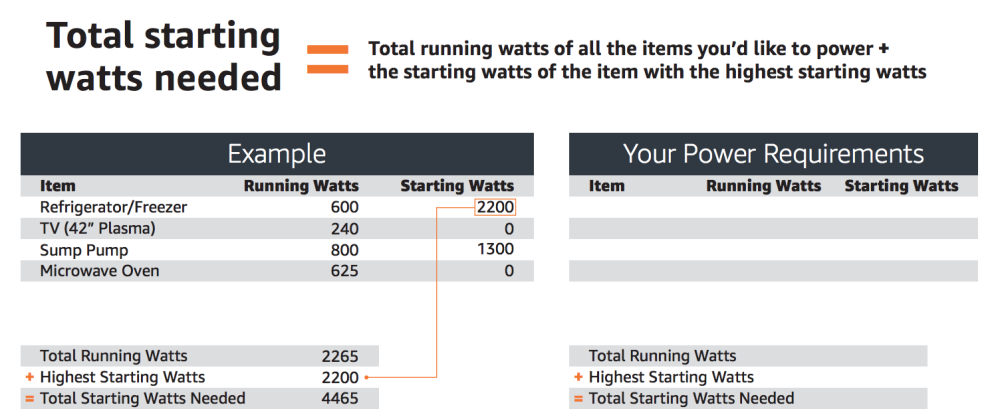 Total starting watts needed = Total running watts of all the items you'd like to power + the starting watts of the item with the highest starting watts

Example

| Item | Running Watts | Starting Watts |
|---|---|---|
| Refrigerator/Freezer | 600 | 2200 |
| TV (42" Plasma) | 240 | 0 |
| Sump Pump | 800 | 1300 |
| Microwave Oven | 625 | 0 |

Total Running Watts 2265
+ Highest Starting Watts 2200
= Total Starting Watts Needed 4465

Your Power Requirements

| Item | Running Watts | Starting Watts |
|---|---|---|
| | | |
| | | |
| | | |
| | | |

Total Running Watts
+ Highest Starting Watts
= Total Starting Watts Needed